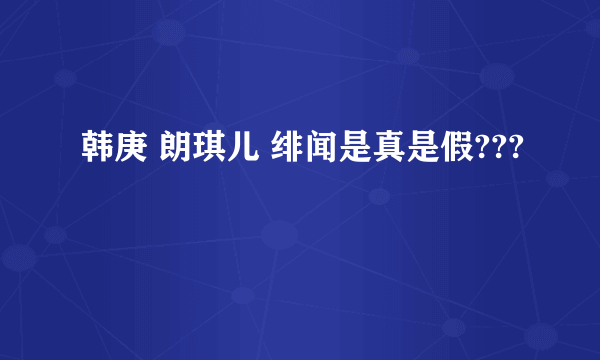 韩庚 朗琪儿 绯闻是真是假???